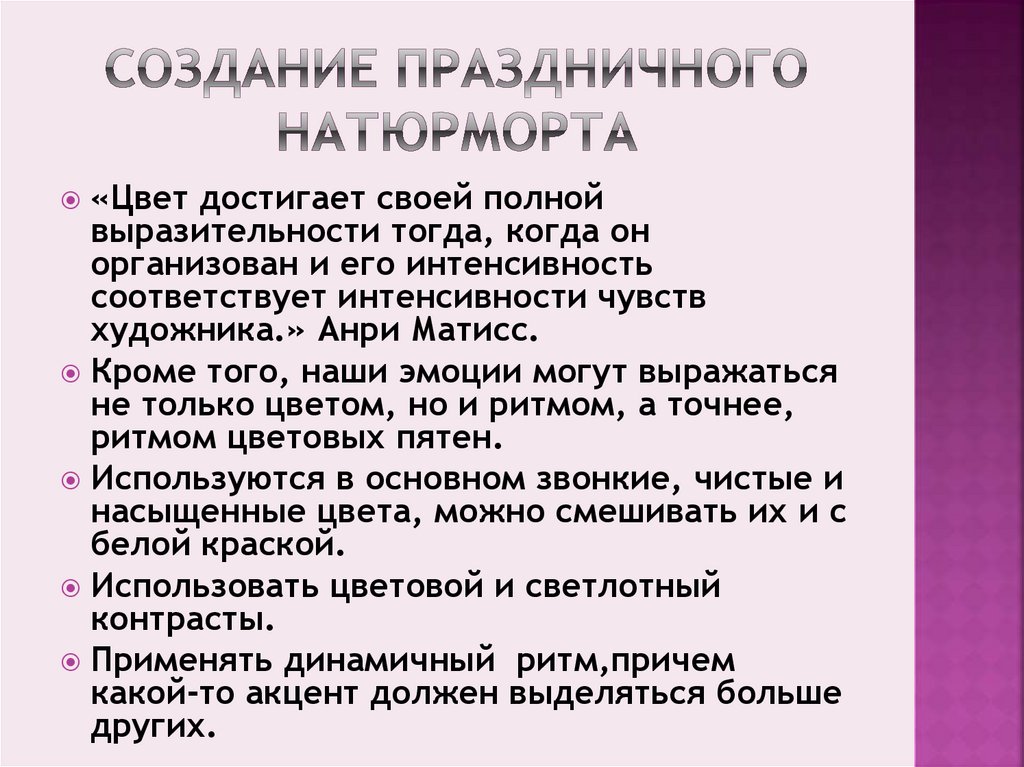 СОЗДАНИЕ ПРАЗДНИЧНОГО НАТЮРМОРТА

«Цвет достигает своей полной выразительности тогда, когда он организован и его интенсивность соответствует интенсивности чувств художника.» Анри Матисс.

Кроме того, наши эмоции могут выражаться не только цветом, но и ритмом, а точнее, ритмом цветовых пятен.

Используются в основном звонкие, чистые и насыщенные цвета, можно смешивать их и с белой краской.

Использовать цветовой и светлотный контрасты.

Применять динамичный ритм,причем какой-то акцент должен выделяться больше других.